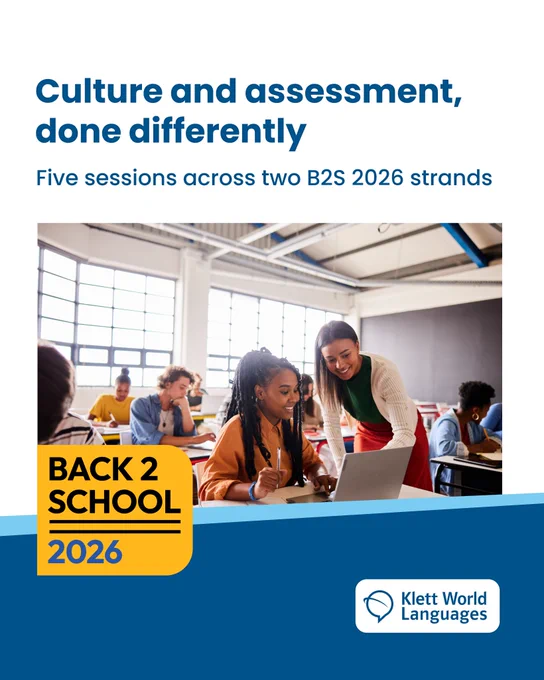 Culture and assessment, done differently

Five sessions across two B2S 2026 strands

BACK 2 SCHOOL 2026

Klett World Languages